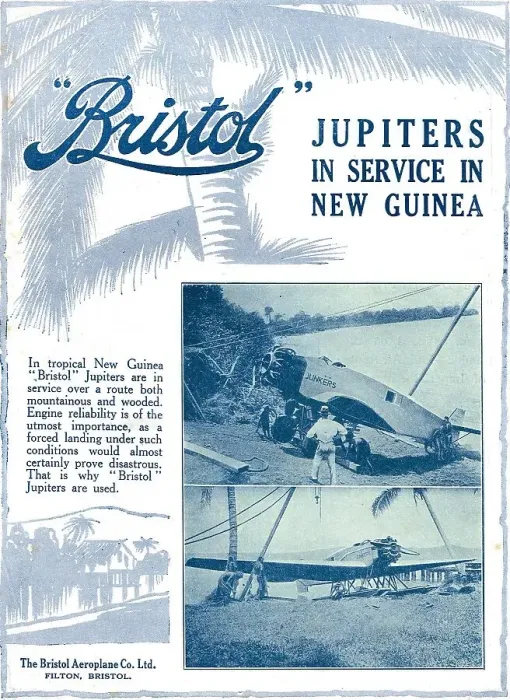 "Bristol"

JUPITERS IN SERVICE IN NEW GUINEA

In tropical New Guinea "Bristol" Jupiters are in service over a route both mountainous and wooded. Engine reliability is of the utmost importance, as a forced landing under such conditions would almost certainly prove disastrous. That is why "Bristol" Jupiters are used.

JUNKERS

The Bristol Aeroplane Co. Ltd.
FILTON, BRISTOL.